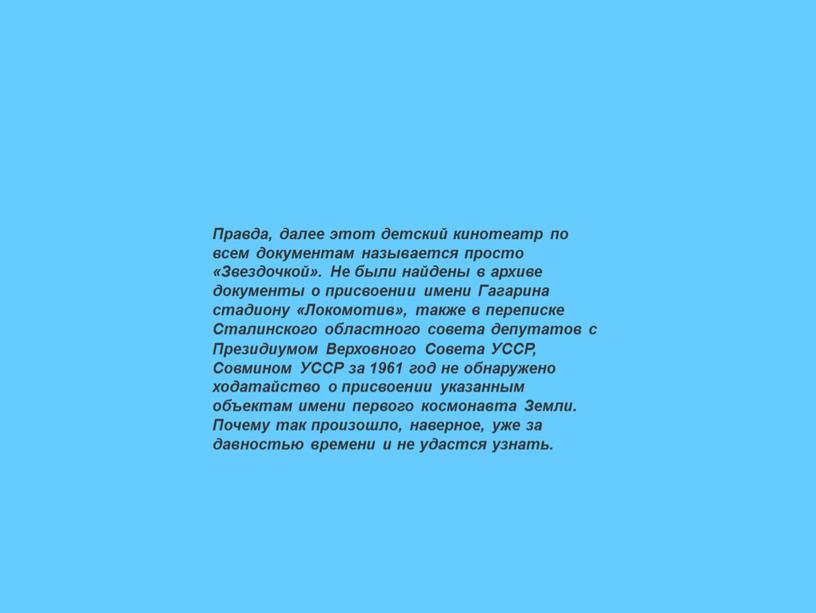 Правда, далее этот детский кинотеатр по всем документам называется просто «Звездочкой». Не были найдены в архиве документы о присвоении имени Гагарина стадиону «Локомотив», также в переписке Сталинского областного совета депутатов с Президиумом Верховного Совета УССР, Совмином УССР за 1961 год не обнаружено ходатайство о присвоении указанным объектам имени первого космонавта Земли. Почему так произошло, наверное, уже за давностью времени и не удастся узнать.